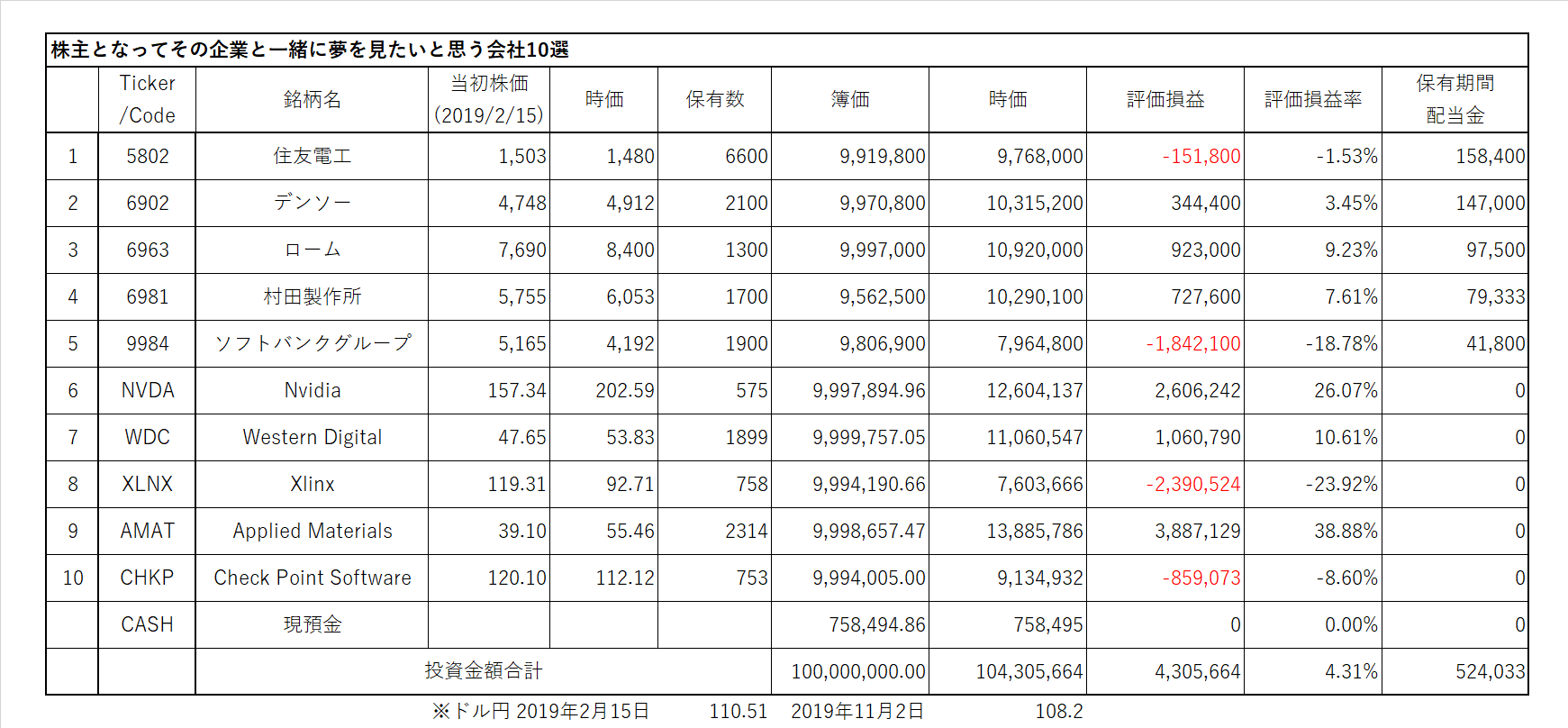 株主となってその企業と一緒に夢を見たいと思う会社10選

| | Ticker /Code | 銘柄名 | 当初株価 (2019/2/15) | 時価 | 保有数 | 簿価 | 時価 | 評価損益 | 評価損益率 | 保有期間 配当金 |
|---|---|---|---|---|---|---|---|---|---|---|
| 1 | 5802 | 住友電工 | 1,503 | 1,480 | 6600 | 9,919,800 | 9,768,000 | -151,800 | -1.53% | 158,400 |
| 2 | 6902 | デンソー | 4,748 | 4,912 | 2100 | 9,970,800 | 10,315,200 | 344,400 | 3.45% | 147,000 |
| 3 | 6963 | ローム | 7,690 | 8,400 | 1300 | 9,997,000 | 10,920,000 | 923,000 | 9.23% | 97,500 |
| 4 | 6981 | 村田製作所 | 5,755 | 6,053 | 1700 | 9,562,500 | 10,290,100 | 727,600 | 7.61% | 79,333 |
| 5 | 9984 | ソフトバンクグループ | 5,165 | 4,192 | 1900 | 9,806,900 | 7,964,800 | -1,842,100 | -18.78% | 41,800 |
| 6 | NVDA | Nvidia | 157.34 | 202.59 | 575 | 9,997,894.96 | 12,604,137 | 2,606,242 | 26.07% | 0 |
| 7 | WDC | Western Digital | 47.65 | 53.83 | 1899 | 9,999,757.05 | 11,060,547 | 1,060,790 | 10.61% | 0 |
| 8 | XLNX | Xlinx | 119.31 | 92.71 | 758 | 9,994,190.66 | 7,603,666 | -2,390,524 | -23.92% | 0 |
| 9 | AMAT | Applied Materials | 39.10 | 55.46 | 2314 | 9,998,657.47 | 13,885,786 | 3,887,129 | 38.88% | 0 |
| 10 | CHKP | Check Point Software | 120.10 | 112.12 | 753 | 9,994,005.00 | 9,134,932 | -859,073 | -8.60% | 0 |
| | CASH | 現預金 | | | | 758,494.86 | 758,495 | 0 | 0.00% | 0 |
| | | 投資金額合計 | | | | 100,000,000.00 | 104,305,664 | 4,305,664 | 4.31% | 524,033 |

※ドル円 2019年2月15日 110.51 2019年11月2日 108.2